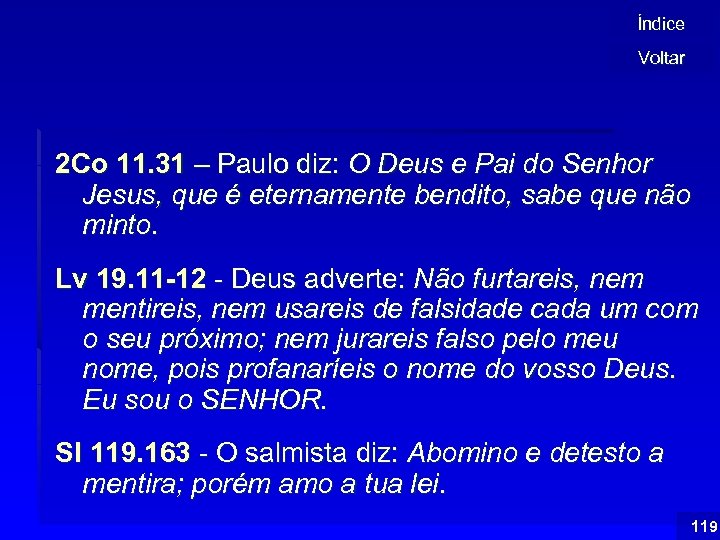 Índice

Voltar

2Co 11.31 – Paulo diz: O Deus e Pai do Senhor Jesus, que é eternamente bendito, sabe que não minto.

Lv 19.11-12 - Deus adverte: Não furtareis, nem mentireis, nem usareis de falsidade cada um com o seu próximo; nem jurareis falso pelo meu nome, pois profanaríeis o nome do vosso Deus. Eu sou o SENHOR.

Sl 119.163 - O salmista diz: Abomino e detesto a mentira; porém amo a tua lei.

119